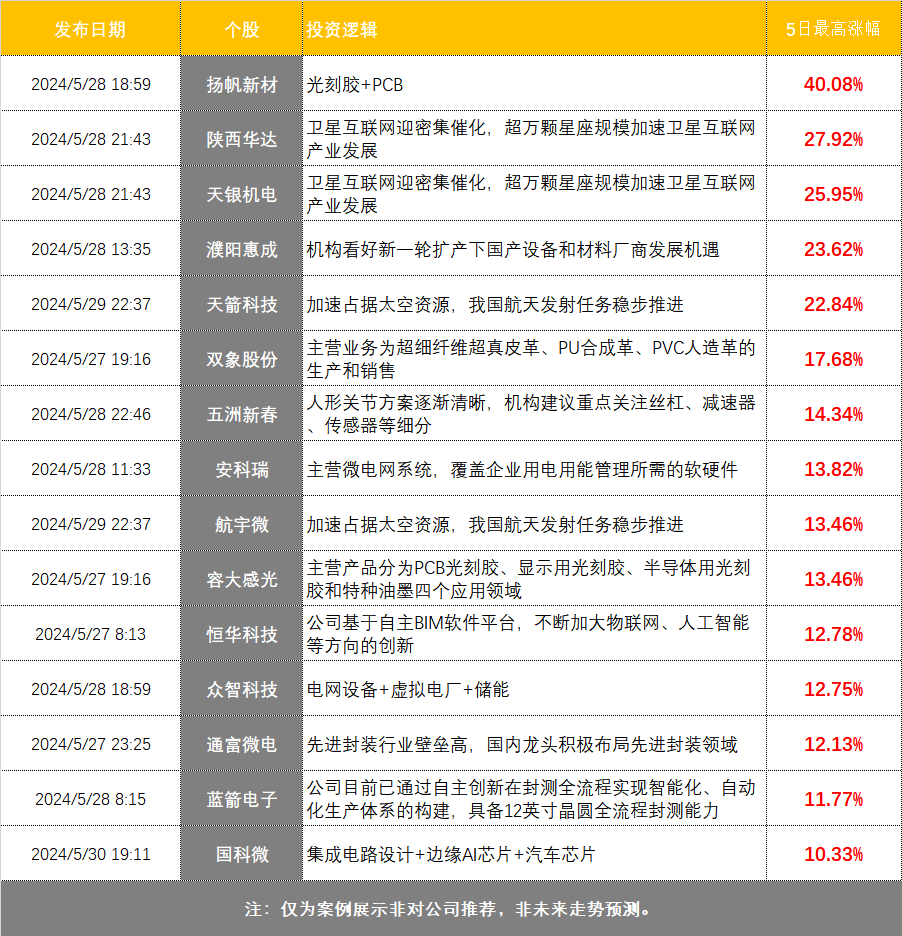 | 发布日期 | 个股 | 投资逻辑 | 5日最高涨幅 |
|---|---|---|---|
| 2024/5/28 18:59 | 扬帆新材 | 光刻胶+PCB | 40.08% |
| 2024/5/28 21:43 | 陕西华达 | 卫星互联网迎密集催化，超万颗星座规模加速卫星互联网产业发展 | 27.92% |
| 2024/5/28 21:43 | 天银机电 | 卫星互联网迎密集催化，超万颗星座规模加速卫星互联网产业发展 | 25.95% |
| 2024/5/28 13:35 | 濮阳惠成 | 机构看好新一轮扩产下国产设备和材料厂商发展机遇 | 23.62% |
| 2024/5/29 22:37 | 天箭科技 | 加速占据太空资源，我国航天发射任务稳步推进 | 22.84% |
| 2024/5/27 19:16 | 双象股份 | 主营业务为超细纤维超真皮革、PU合成革、PVC人造革的生产和销售 | 17.68% |
| 2024/5/28 22:46 | 五洲新春 | 人形关节方案逐渐清晰，机构建议重点关注丝杠、减速器、传感器等细分 | 14.34% |
| 2024/5/28 11:33 | 安科瑞 | 主营微电网系统，覆盖企业用电用能管理所需的软硬件 | 13.82% |
| 2024/5/29 22:37 | 航宇微 | 加速占据太空资源，我国航天发射任务稳步推进 | 13.46% |
| 2024/5/27 19:16 | 容大感光 | 主营产品分为PCB光刻胶、显示用光刻胶、半导体用光刻胶和特种油墨四个应用领域 | 13.46% |
| 2024/5/27 8:13 | 恒华科技 | 公司基于自主BIM软件平台，不断加大物联网、人工智能等方向的创新 | 12.78% |
| 2024/5/28 18:59 | 众智科技 | 电网设备+虚拟电厂+储能 | 12.75% |
| 2024/5/27 23:25 | 通富微电 | 先进封装行业壁垒高，国内龙头积极布局先进封装领域 | 12.13% |
| 2024/5/28 8:15 | 蓝箭电子 | 公司目前已通过自主创新在封测全流程实现智能化、自动化生产体系的构建，具备12英寸晶圆全流程封测能力 | 11.77% |
| 2024/5/30 19:11 | 国科微 | 集成电路设计+边缘AI芯片+汽车芯片 | 10.33% |

注：仅为案例展示非对公司推荐，非未来走势预测。